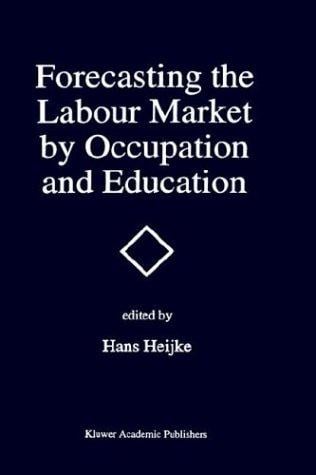 Forecasting the Labour Market by Occupation and Education

edited by

Hans Heijke

Kluwer Academic Publishers